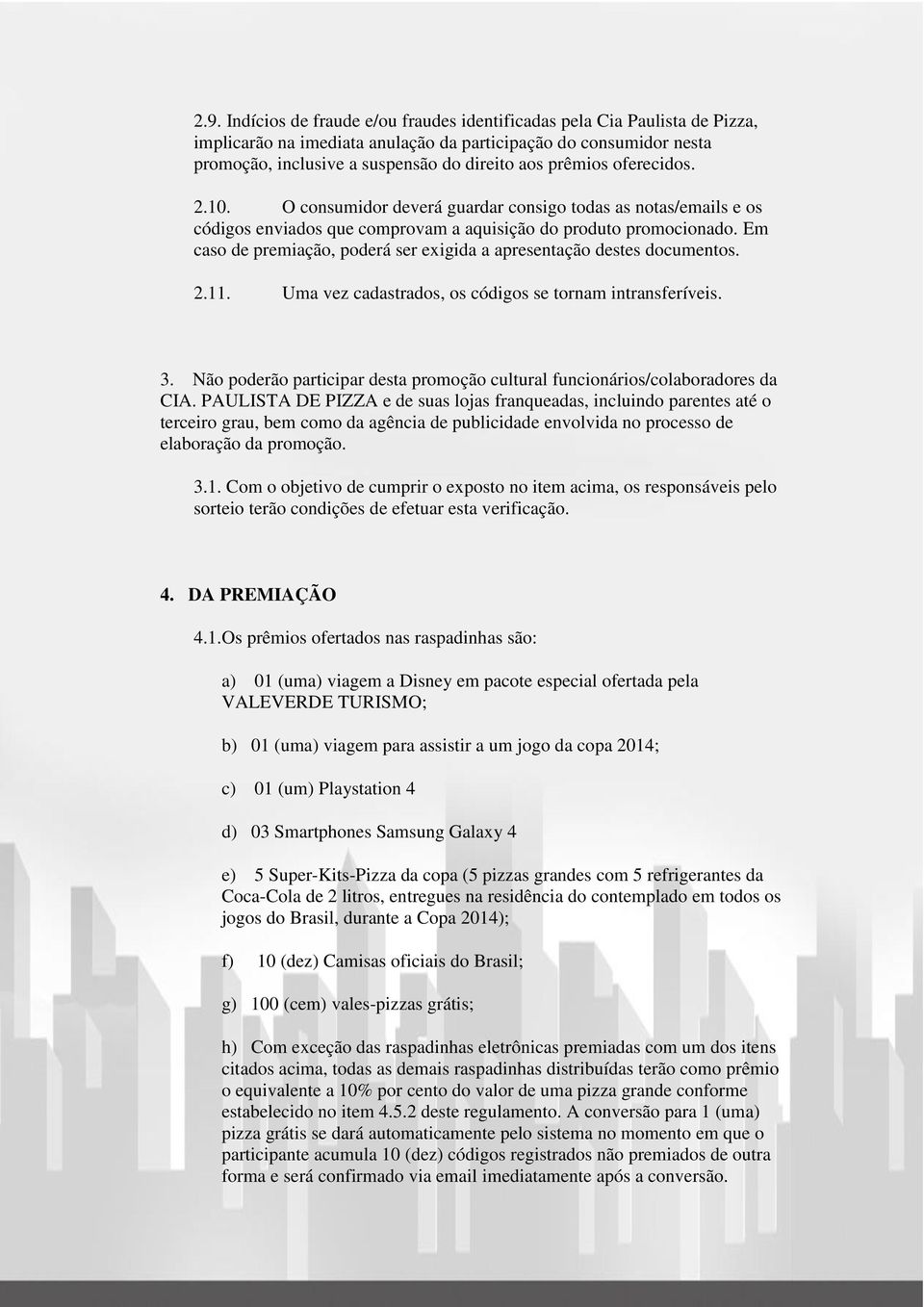 2.9. Indícios de fraude e/ou fraudes identificadas pela Cia Paulista de Pizza, implicarão na imediata anulação da participação do consumidor nesta promoção, inclusive a suspensão do direito aos prêmios oferecidos.

2.10. O consumidor deverá guardar consigo todas as notas/emails e os códigos enviados que comprovam a aquisição do produto promocionado. Em caso de premiação, poderá ser exigida a apresentação destes documentos.

2.11. Uma vez cadastrados, os códigos se tornam intransferíveis.

3. Não poderão participar desta promoção cultural funcionários/colaboradores da CIA. PAULISTA DE PIZZA e de suas lojas franqueadas, incluindo parentes até o terceiro grau, bem como da agência de publicidade envolvida no processo de elaboração da promoção.

3.1. Com o objetivo de cumprir o exposto no item acima, os responsáveis pelo sorteio terão condições de efetuar esta verificação.

4. DA PREMIAÇÃO

4.1.Os prêmios ofertados nas raspadinhas são:

a) 01 (uma) viagem a Disney em pacote especial ofertada pela VALEVERDE TURISMO;

b) 01 (uma) viagem para assistir a um jogo da copa 2014;

c) 01 (um) Playstation 4

d) 03 Smartphones Samsung Galaxy 4

e) 5 Super-Kits-Pizza da copa (5 pizzas grandes com 5 refrigerantes da Coca-Cola de 2 litros, entregues na residência do contemplado em todos os jogos do Brasil, durante a Copa 2014);

f) 10 (dez) Camisas oficiais do Brasil;

g) 100 (cem) vales-pizzas grátis;

h) Com exceção das raspadinhas eletrônicas premiadas com um dos itens citados acima, todas as demais raspadinhas distribuídas terão como prêmio o equivalente a 10% por cento do valor de uma pizza grande conforme estabelecido no item 4.5.2 deste regulamento. A conversão para 1 (uma) pizza grátis se dará automaticamente pelo sistema no momento em que o participante acumula 10 (dez) códigos registrados não premiados de outra forma e será confirmado via email imediatamente após a conversão.